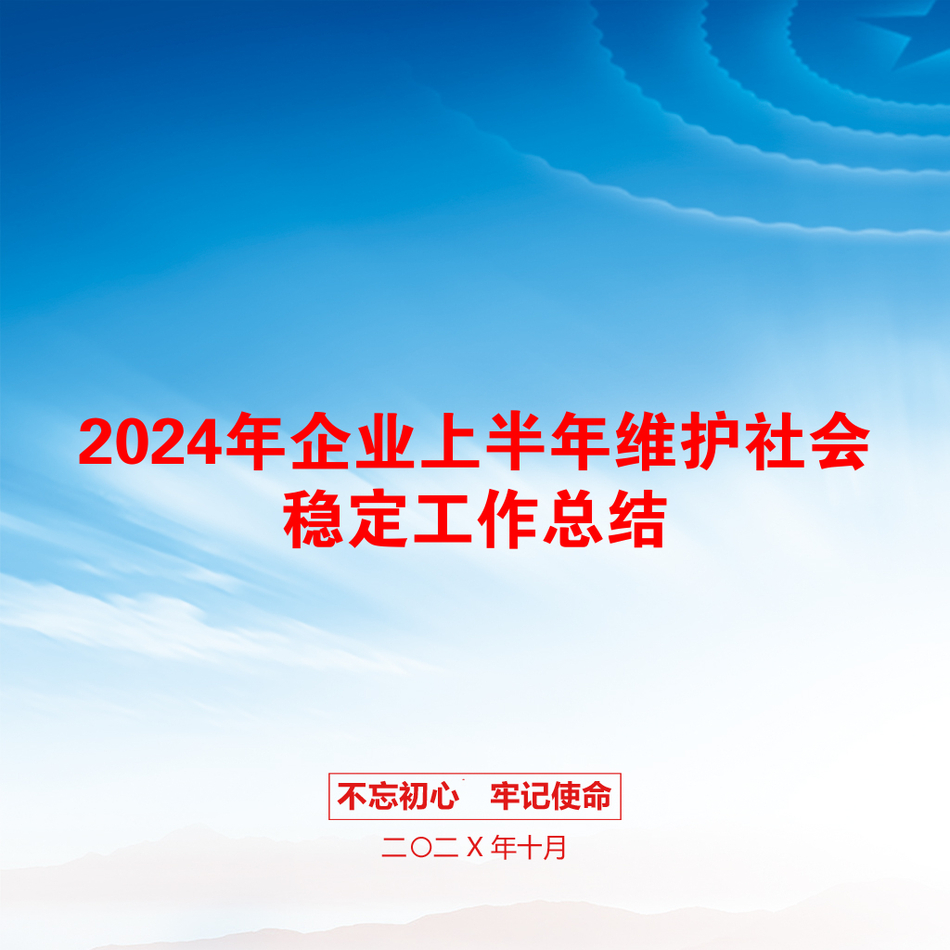 2024年企业上半年维护社会稳定工作总结

不忘初心　牢记使命

二〇二Ｘ年十月